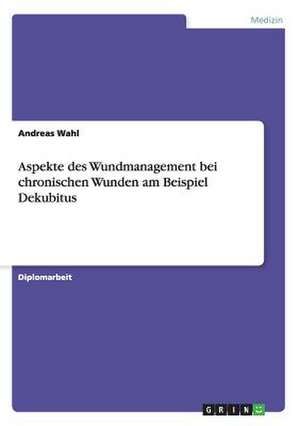 Medizin

Andreas Wahl

Aspekte des Wundmanagement bei chronischen Wunden am Beispiel Dekubitus

Diplomarbeit

GRIN